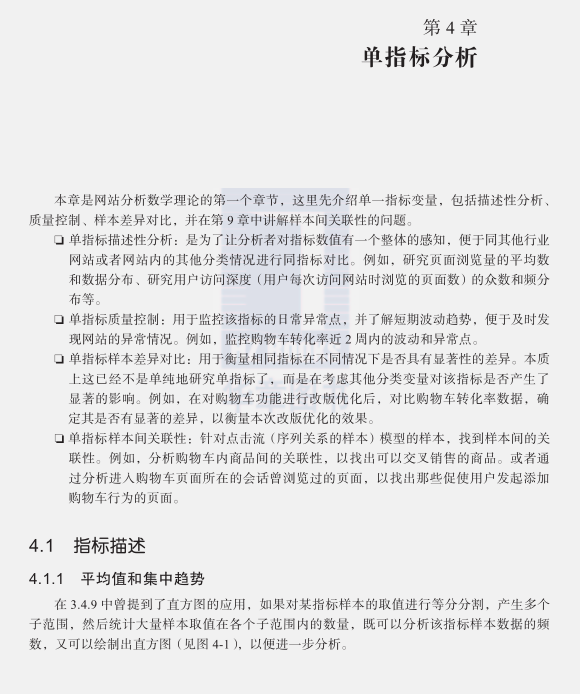 第 4 章
单指标分析

本章是网站分析数学理论的第一个章节，这里先介绍单一指标变量，包括描述性分析、质量控制、样本差异对比，并在第 9 章中讲解样本间关联性的问题。

❑ 单指标描述性分析：是为了让分析者对指标数值有一个整体的感知，便于同其他行业网站或者网站内的其他分类情况进行同指标对比。例如，研究页面浏览量的平均数和数据分布、研究用户访问深度（用户每次访问网站时浏览的页面数）的众数和频分布等。

❑ 单指标质量控制：用于监控该指标的日常异常点，并了解短期波动趋势，便于及时发现网站的异常情况。例如，监控购物车转化率近 2 周内的波动和异常点。

❑ 单指标样本差异对比：用于衡量相同指标在不同情况下是否具有显著性的差异。本质上这已经不是单纯地研究单指标了，而是在考虑其他分类变量对该指标是否产生了显著的影响。例如，在对购物车功能进行改版优化后，对比购物车转化率数据，确定其是否有显著的差异，以衡量本次改版优化的效果。

❑ 单指标样本间关联性：针对点击流（序列关系的样本）模型的样本，找到样本间的关联性。例如，分析购物车内商品间的关联性，以找出可以交叉销售的商品。或者通过分析进入购物车页面所在的会话曾浏览过的页面，以找出那些促使用户发起添加购物车行为的页面。

4.1 指标描述

4.1.1 平均值和集中趋势

在 3.4.9 中曾提到了直方图的应用，如果对某指标样本的取值进行等分分割，产生多个子范围，然后统计大量样本取值在各个子范围内的数量，既可以分析该指标样本数据的频数，又可以绘制出直方图（见图 4-1），以便进一步分析。